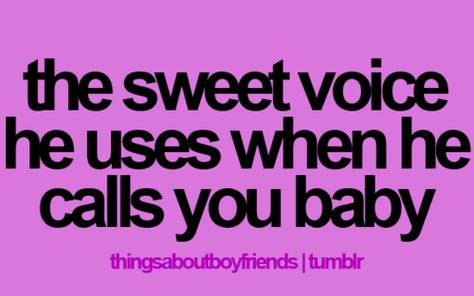 the sweet voice he uses when he calls you baby

thingsaboutboyfriends | tumblr